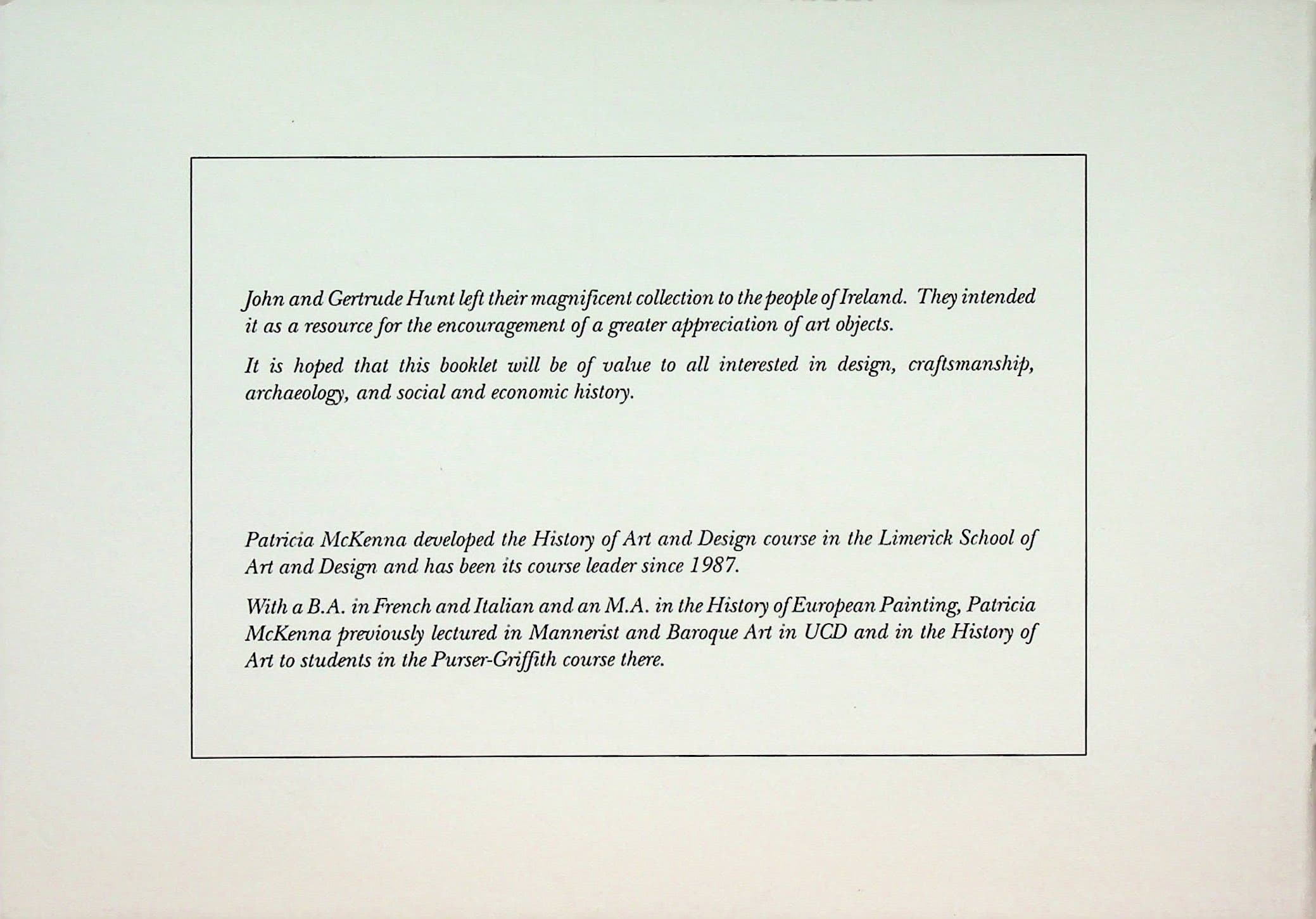 John and Gertrude Hunt left their magnificent collection to the people of Ireland. They intended it as a resource for the encouragement of a greater appreciation of art objects.

It is hoped that this booklet will be of value to all interested in design, craftsmanship, archaeology, and social and economic history.

Patricia McKenna developed the History of Art and Design course in the Limerick School of Art and Design and has been its course leader since 1987.

With a B.A. in French and Italian and an M.A. in the History of European Painting, Patricia McKenna previously lectured in Mannerist and Baroque Art in UCD and in the History of Art to students in the Purser-Griffith course there.